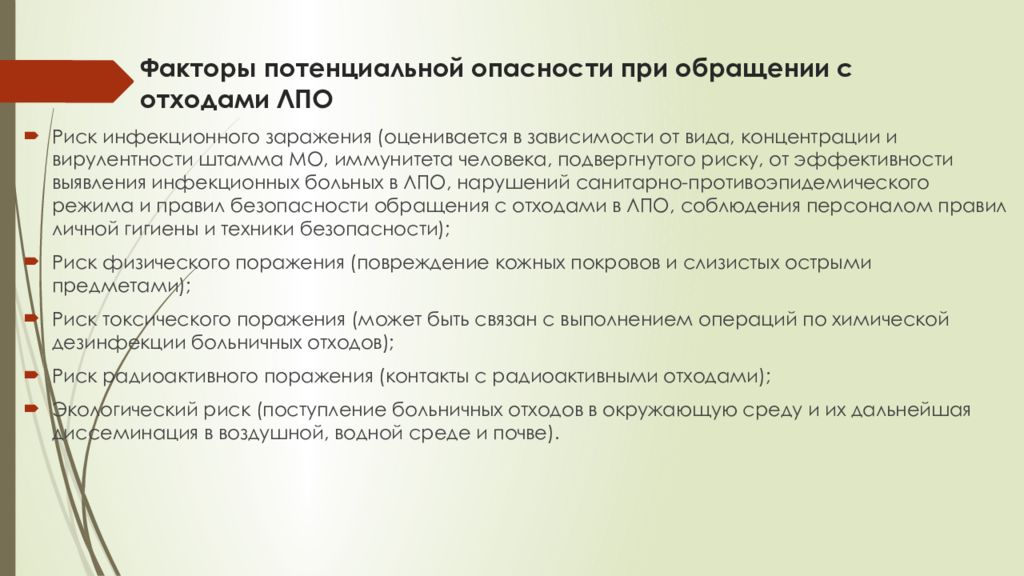 Факторы потенциальной опасности при обращении с отходами ЛПО

Риск инфекционного заражения (оценивается в зависимости от вида, концентрации и вирулентности штамма МО, иммунитета человека, подвергнутого риску, от эффективности выявления инфекционных больных в ЛПО, нарушений санитарно-противоэпидемического режима и правил безопасности обращения с отходами в ЛПО, соблюдения персоналом правил личной гигиены и техники безопасности);

Риск физического поражения (повреждение кожных покровов и слизистых острыми предметами);

Риск токсического поражения (может быть связан с выполнением операций по химической дезинфекции больничных отходов);

Риск радиоактивного поражения (контакты с радиоактивными отходами);

Экологический риск (поступление больничных отходов в окружающую среду и их дальнейшая диссеминация в воздушной, водной среде и почве).